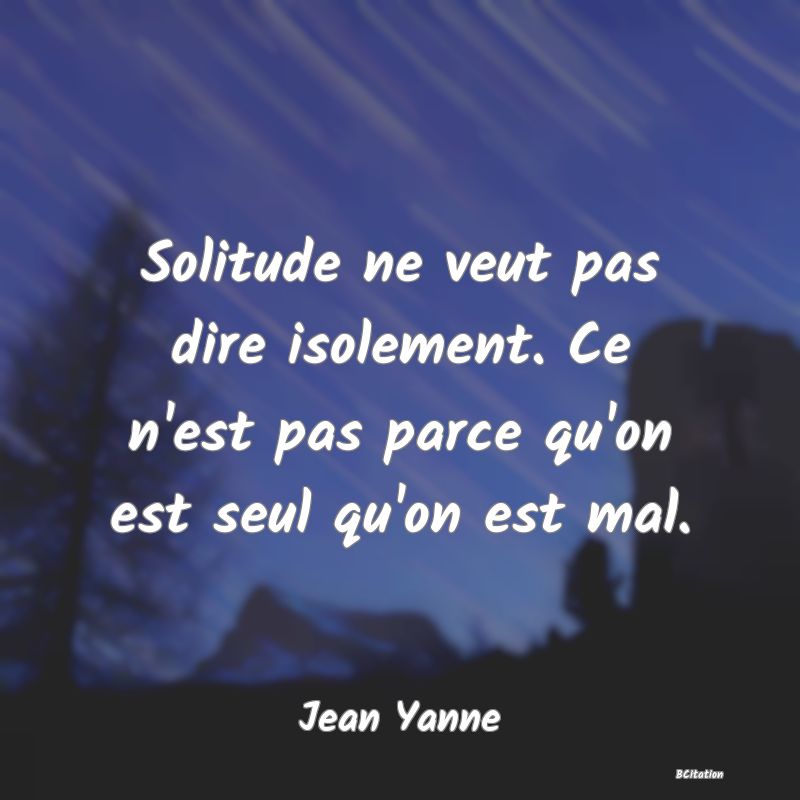 Solitude ne veut pas dire isolement. Ce n'est pas parce qu'on est seul qu'on est mal.

Jean Yanne

BCitation